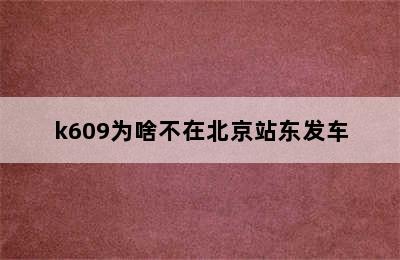 k609为啥不在北京站东发车